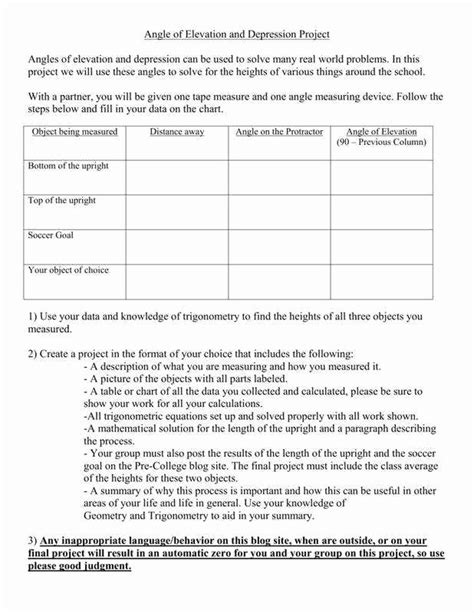 Angle of Elevation and Depression Project

Angles of elevation and depression can be used to solve many real world problems. In this project we will use these angles to solve for the heights of various things around the school.

With a partner, you will be given one tape measure and one angle measuring device. Follow the steps below and fill in your data on the chart.

| Object being measured | Distance away | Angle on the Protractor | Angle of Elevation (90 – Previous Column) |
|---|---|---|---|
| Bottom of the upright | | | |
| Top of the upright | | | |
| Soccer Goal | | | |
| Your object of choice | | | |

1) Use your data and knowledge of trigonometry to find the heights of all three objects you measured.

2) Create a project in the format of your choice that includes the following:
- A description of what you are measuring and how you measured it.
- A picture of the objects with all parts labeled.
- A table or chart of all the data you collected and calculated, please be sure to show your work for all your calculations.
-All trigonometric equations set up and solved properly with all work shown.
-A mathematical solution for the length of the upright and a paragraph describing the process.
- Your group must also post the results of the length of the upright and the soccer goal on the Pre-College blog site. The final project must include the class average of the heights for these two objects.
- A summary of why this process is important and how this can be useful in other areas of your life and life in general. Use your knowledge of Geometry and Trigonometry to aid in your summary.

3) Any inappropriate language/behavior on this blog site, when are outside, or on your final project will result in an automatic zero for you and your group on this project, so use please good judgment.